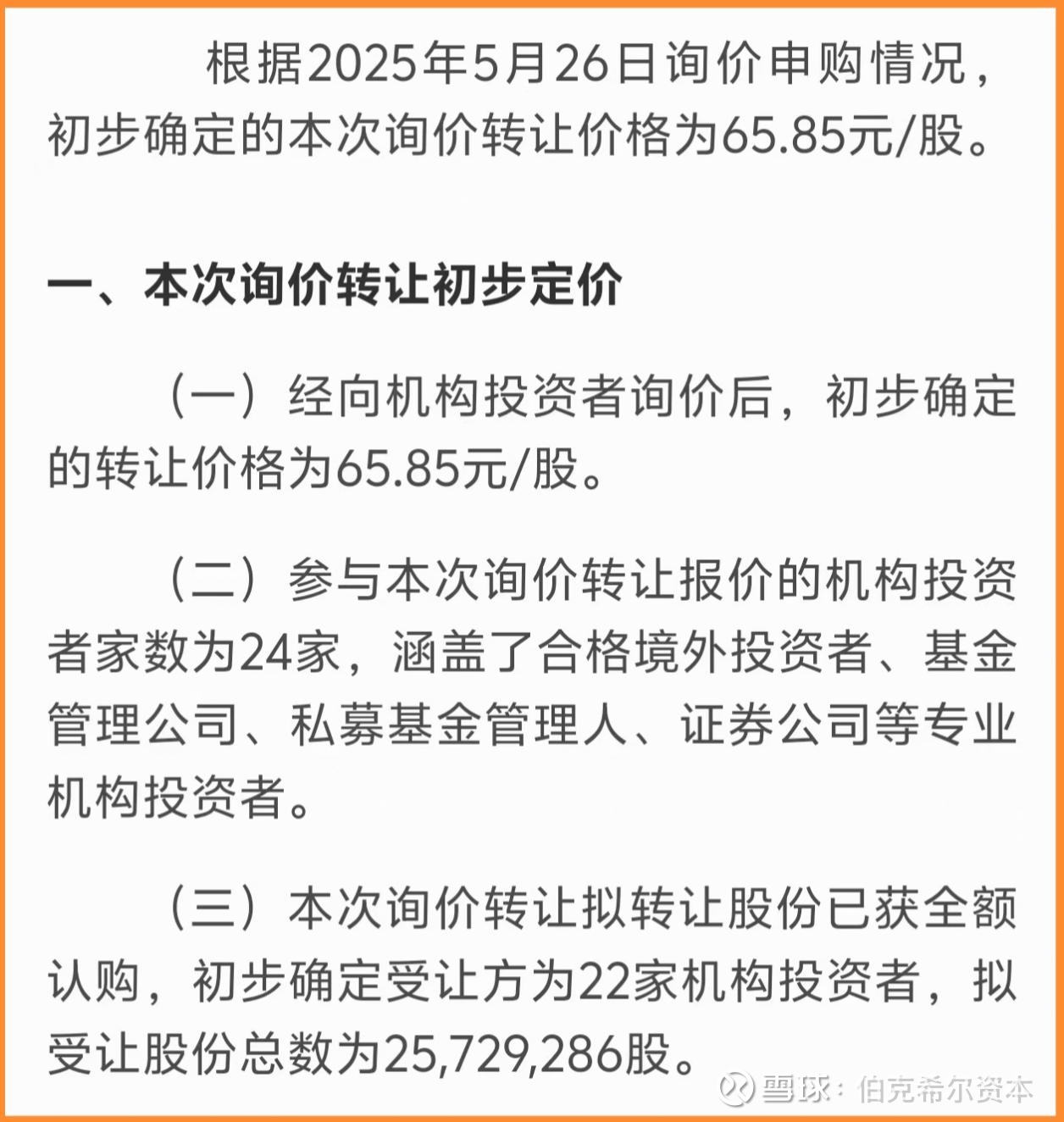 根据2025年5月26日询价申购情况，初步确定的本次询价转让价格为65.85元/股。

一、本次询价转让初步定价

（一）经向机构投资者询价后，初步确定的转让价格为65.85元/股。

（二）参与本次询价转让报价的机构投资者家数为24家，涵盖了合格境外投资者、基金管理公司、私募基金管理人、证券公司等专业机构投资者。

（三）本次询价转让拟转让股份已获全额认购，初步确定受让方为22家机构投资者，拟受让股份总数为25,729,286股。

雪球：伯克希尔资本